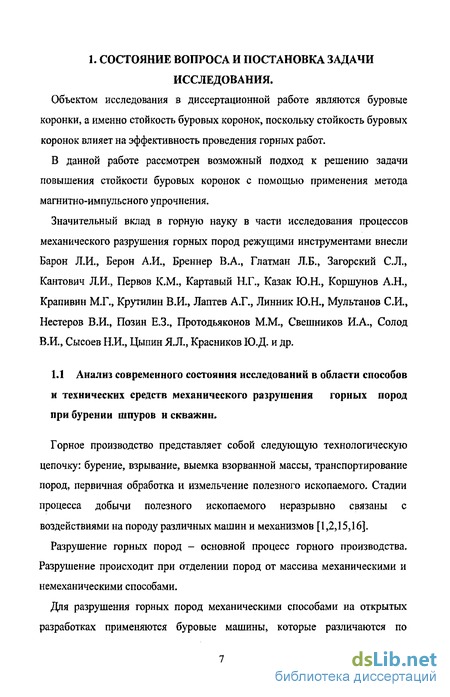 1. СОСТОЯНИЕ ВОПРОСА И ПОСТАНОВКА ЗАДАЧИ ИССЛЕДОВАНИЯ.

Объектом исследования в диссертационной работе являются буровые коронки, а именно стойкость буровых коронок, поскольку стойкость буровых коронок влияет на эффективность проведения горных работ.

В данной работе рассмотрен возможный подход к решению задачи повышения стойкости буровых коронок с помощью применения метода магнитно-импульсного упрочнения.

Значительный вклад в горную науку в части исследования процессов механического разрушения горных пород режущими инструментами внесли Барон Л.И., Берон А.И., Бреннер В.А., Глатман Л.Б., Загорский С.Л., Кантович Л.И., Первов К.М., Картавый Н.Г., Казак Ю.Н., Коршунов А.Н., Крапивин М.Г., Крутилин В.И., Лаптев А.Г., Линник Ю.Н., Мультанов С.И., Нестеров В.И., Позин Е.З., Протодьяконов М.М., Свешников И.А., Солод В.И., Сысоев Н.И., Цыпин Я.Л., Красников Ю.Д. и др.

1.1 Анализ современного состояния исследований в области способов и технических средств механического разрушения горных пород при бурении шпуров и скважин.

Горное производство представляет собой следующую технологическую цепочку: бурение, взрывание, выемка взорванной массы, транспортирование пород, первичная обработка и измельчение полезного ископаемого. Стадии процесса добычи полезного ископаемого неразрывно связаны с воздействиями на породу различных машин и механизмов [1,2,15,16].

Разрушение горных пород – основной процесс горного производства. Разрушение происходит при отделении пород от массива механическими и немеханическими способами.

Для разрушения горных пород механическими способами на открытых разработках применяются буровые машины, которые различаются по

7

dsLib.net
библиотека диссертаций